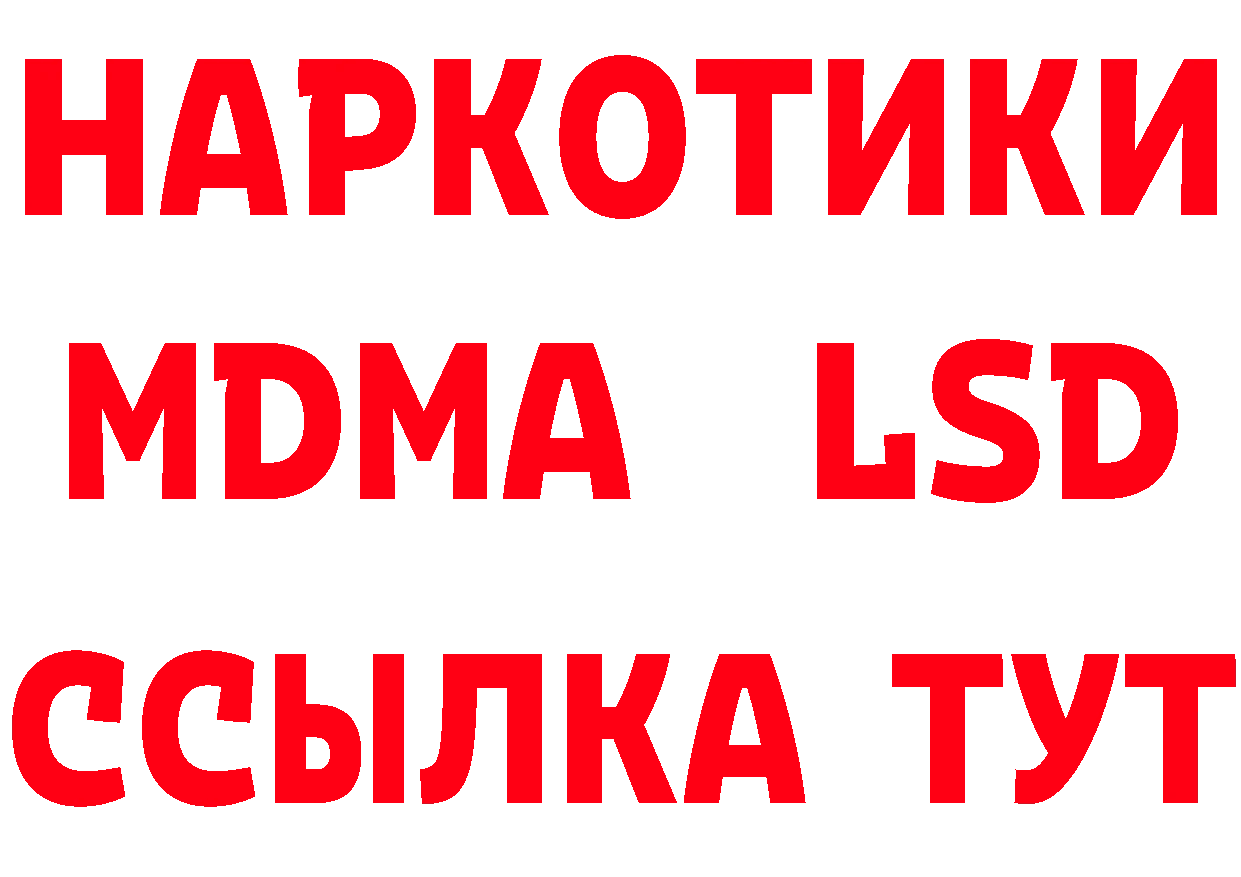 НАРКОТИКИ
MDMA LSD
ССЫЛКА ТУТ